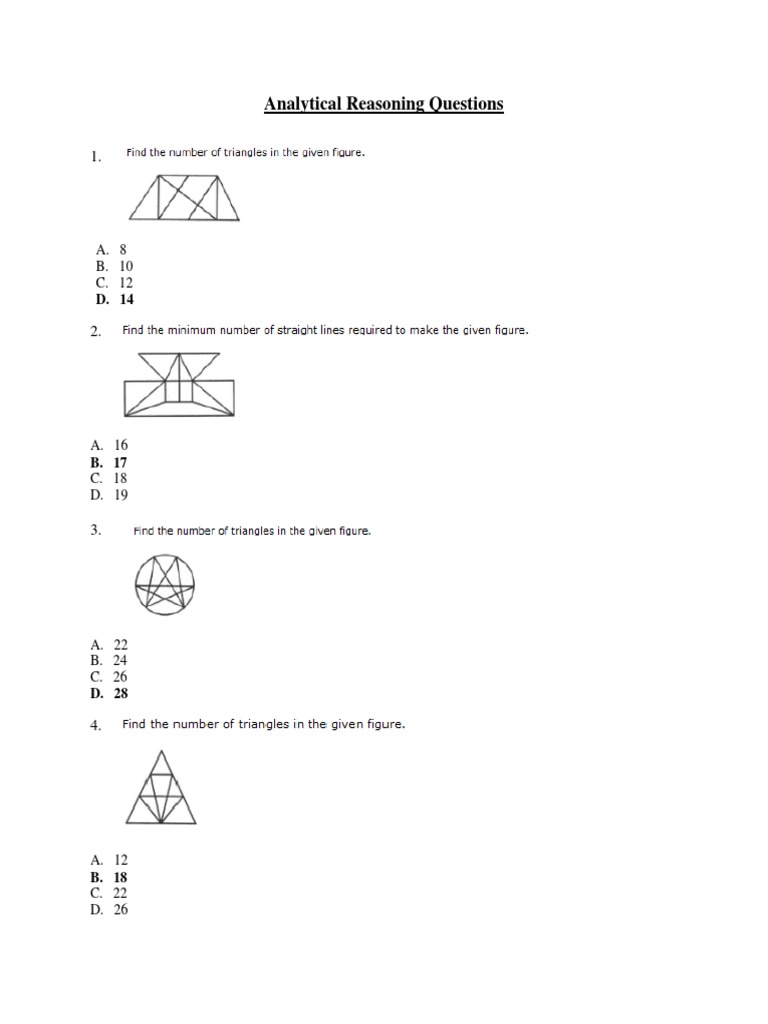 Analytical Reasoning Questions

1. Find the number of triangles in the given figure.

A. 8
B. 10
C. 12
D. 14

2. Find the minimum number of straight lines required to make the given figure.

A. 16
B. 17
C. 18
D. 19

3. Find the number of triangles in the given figure.

A. 22
B. 24
C. 26
D. 28

4. Find the number of triangles in the given figure.

A. 12
B. 18
C. 22
D. 26